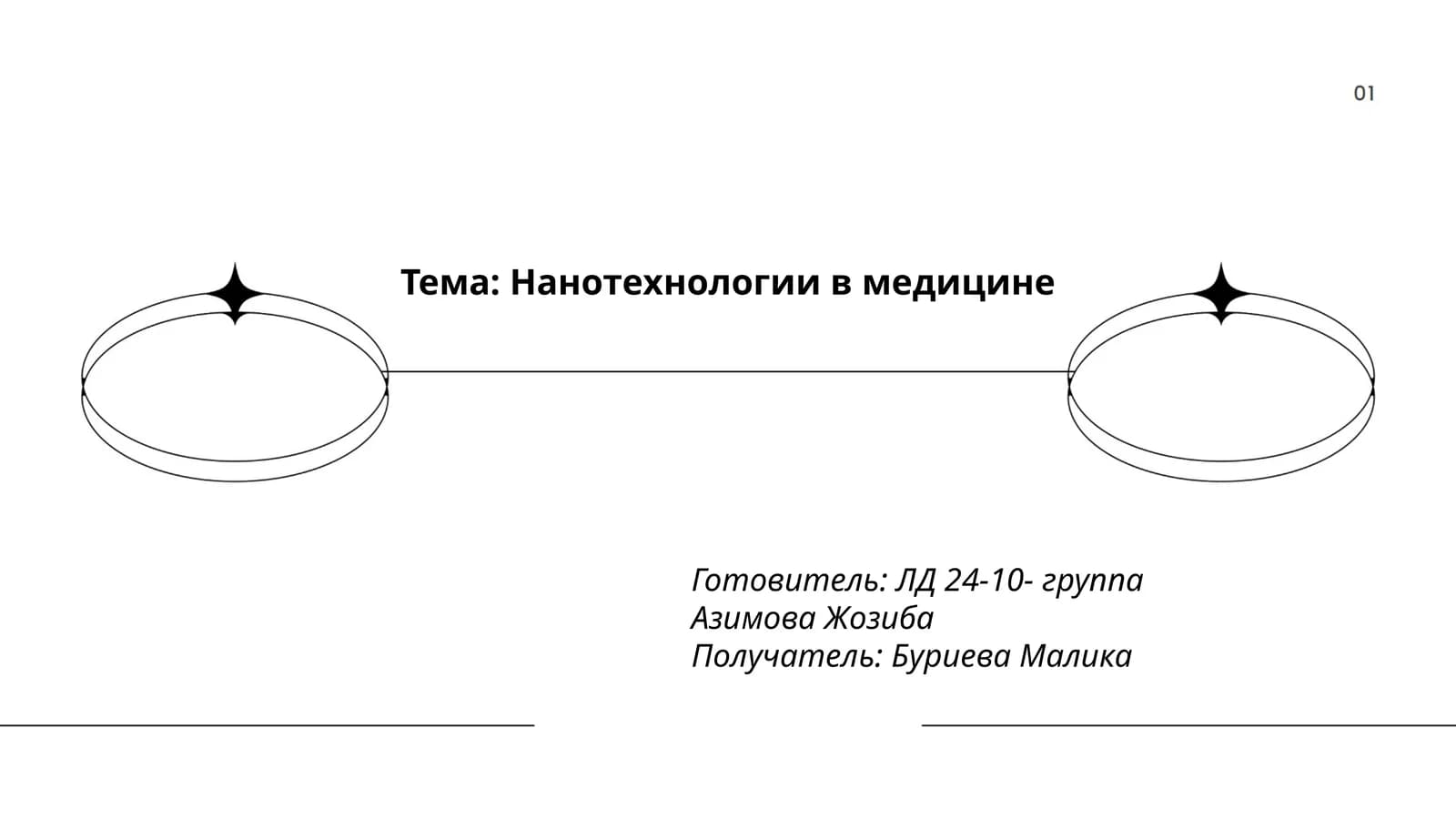 01

Тема: Нанотехнологии в медицине

Готовитель: ЛД 24-10- группа
Азимова Жозиба
Получатель: Буриева Малика